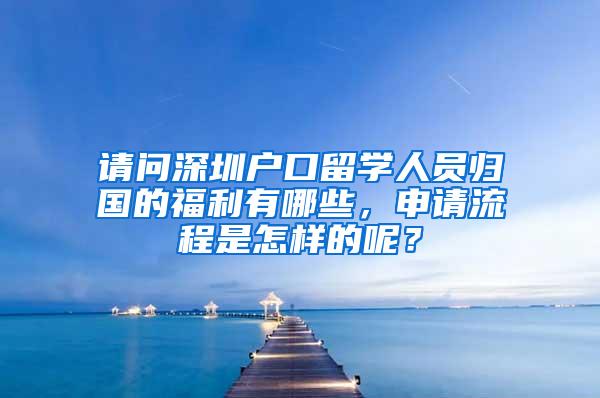 请问深圳户口留学人员归国的福利有哪些，申请流程是怎样的呢？